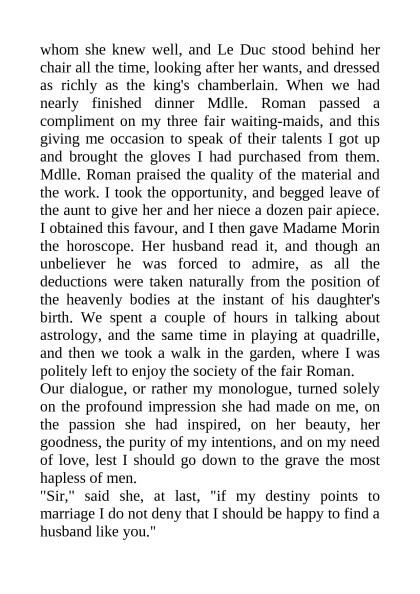 whom she knew well, and Le Duc stood behind her chair all the time, looking after her wants, and dressed as richly as the king's chamberlain. When we had nearly finished dinner Mdlle. Roman passed a compliment on my three fair waiting-maids, and this giving me occasion to speak of their talents I got up and brought the gloves I had purchased from them. Mdlle. Roman praised the quality of the material and the work. I took the opportunity, and begged leave of the aunt to give her and her niece a dozen pair apiece. I obtained this favour, and I then gave Madame Morin the horoscope. Her husband read it, and though an unbeliever he was forced to admire, as all the deductions were taken naturally from the position of the heavenly bodies at the instant of his daughter's birth. We spent a couple of hours in talking about astrology, and the same time in playing at quadrille, and then we took a walk in the garden, where I was politely left to enjoy the society of the fair Roman.
Our dialogue, or rather my monologue, turned solely on the profound impression she had made on me, on the passion she had inspired, on her beauty, her goodness, the purity of my intentions, and on my need of love, lest I should go down to the grave the most hapless of men.
"Sir," said she, at last, "if my destiny points to marriage I do not deny that I should be happy to find a husband like you."